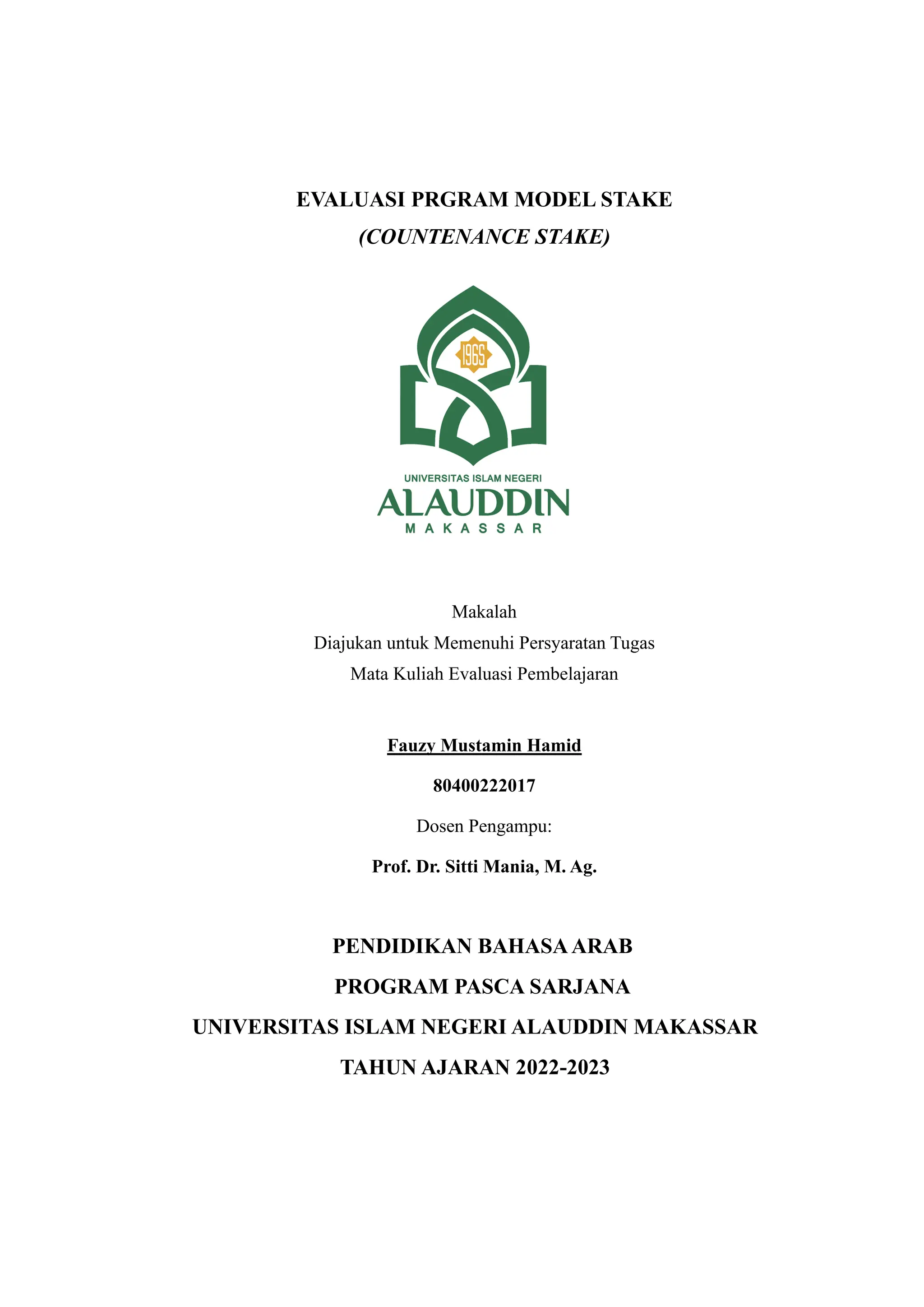 EVALUASI PRGRAM MODEL STAKE
(COUNTENANCE STAKE)

1965

UNIVERSITAS ISLAM NEGERI
ALAUDDIN
MAKASSAR

Makalah
Diajukan untuk Memenuhi Persyaratan Tugas
Mata Kuliah Evaluasi Pembelajaran

Fauzy Mustamin Hamid

80400222017

Dosen Pengampu:

Prof. Dr. Sitti Mania, M. Ag.

PENDIDIKAN BAHASA ARAB
PROGRAM PASCA SARJANA
UNIVERSITAS ISLAM NEGERI ALAUDDIN MAKASSAR
TAHUN AJARAN 2022-2023